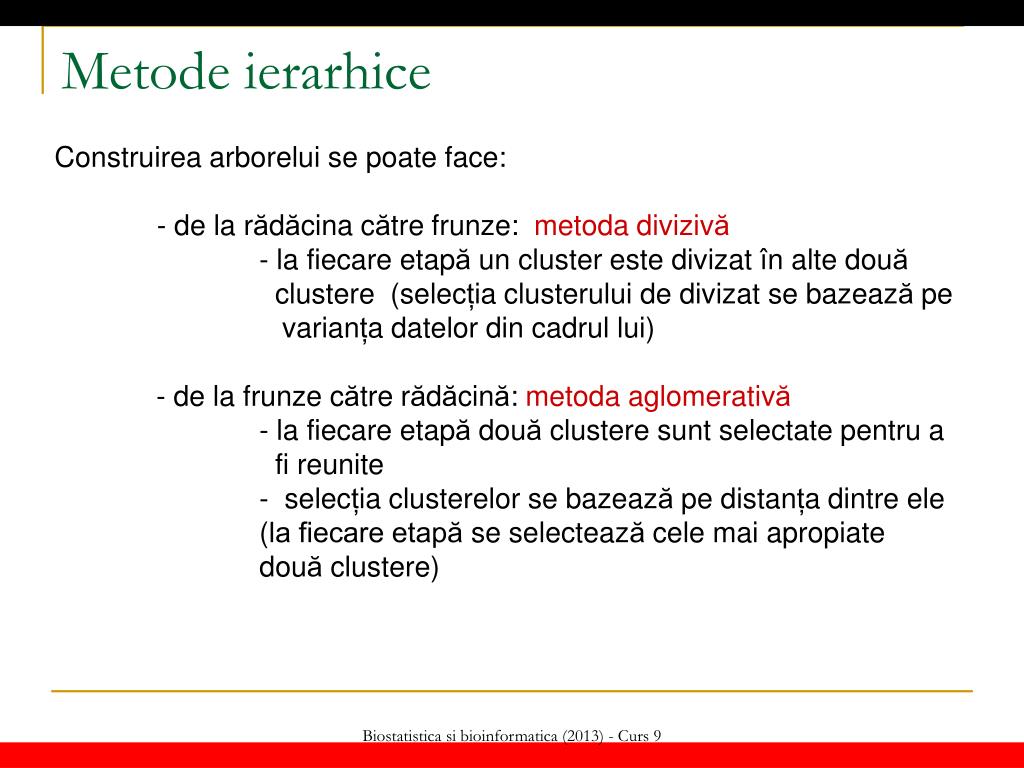 Metode ierarhice

Construirea arborelui se poate face:

- de la rădăcina către frunze: metoda divizivă
- la fiecare etapă un cluster este divizat în alte două clustere (selecția clusterului de divizat se bazează pe varianța datelor din cadrul lui)

- de la frunze către rădăcină: metoda aglomerativă
- la fiecare etapă două clustere sunt selectate pentru a fi reunite
- selecția clusterelor se bazează pe distanța dintre ele (la fiecare etapă se selectează cele mai apropiate două clustere)

Biostatistica si bioinformatica (2013) - Curs 9